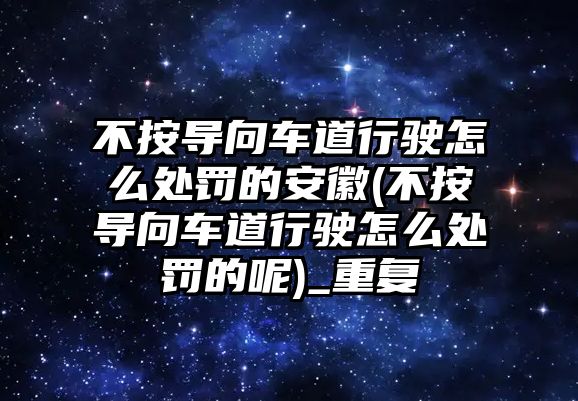 不按导向车道行驶怎么处罚的安徽(不按导向车道行驶怎么处罚的呢)_重复